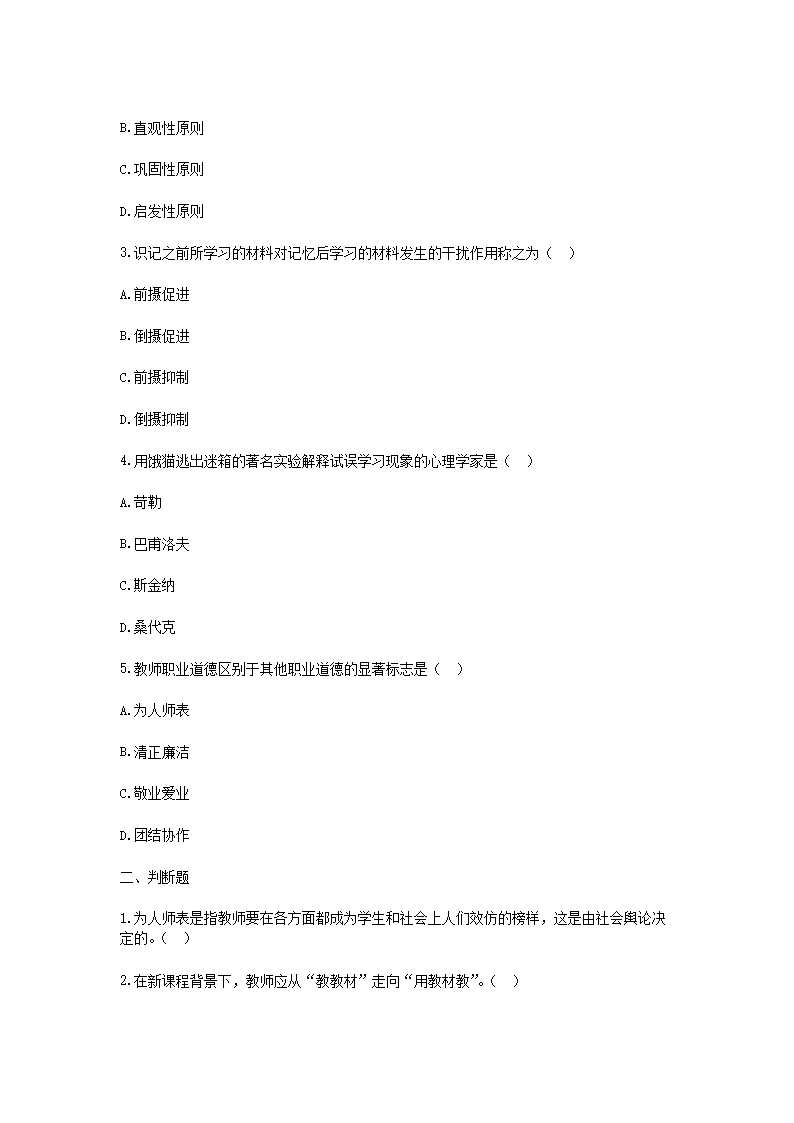 B.直观性原则

C.巩固性原则

D.启发性原则

3.识记之前所学习的材料对记忆后学习的材料发生的干扰作用称之为（ ）

A.前摄促进

B.倒摄促进

C.前摄抑制

D.倒摄抑制

4.用饿猫逃出迷箱的著名实验解释试误学习现象的心理学家是（ ）

A.苛勒

B.巴甫洛夫

C.斯金纳

D.桑代克

5.教师职业道德区别于其他职业道德的显著标志是（ ）

A.为人师表

B.清正廉洁

C.敬业爱业

D.团结协作

二、判断题

1.为人师表是指教师要在各方面都成为学生和社会上人们效仿的榜样，这是由社会舆论决定的。（ ）

2.在新课程背景下，教师应从“教教材”走向“用教材教”。（ ）